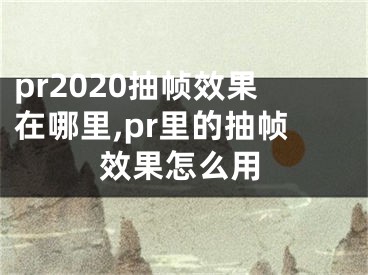 pr2020抽帧效果在哪里,pr里的抽帧效果怎么用